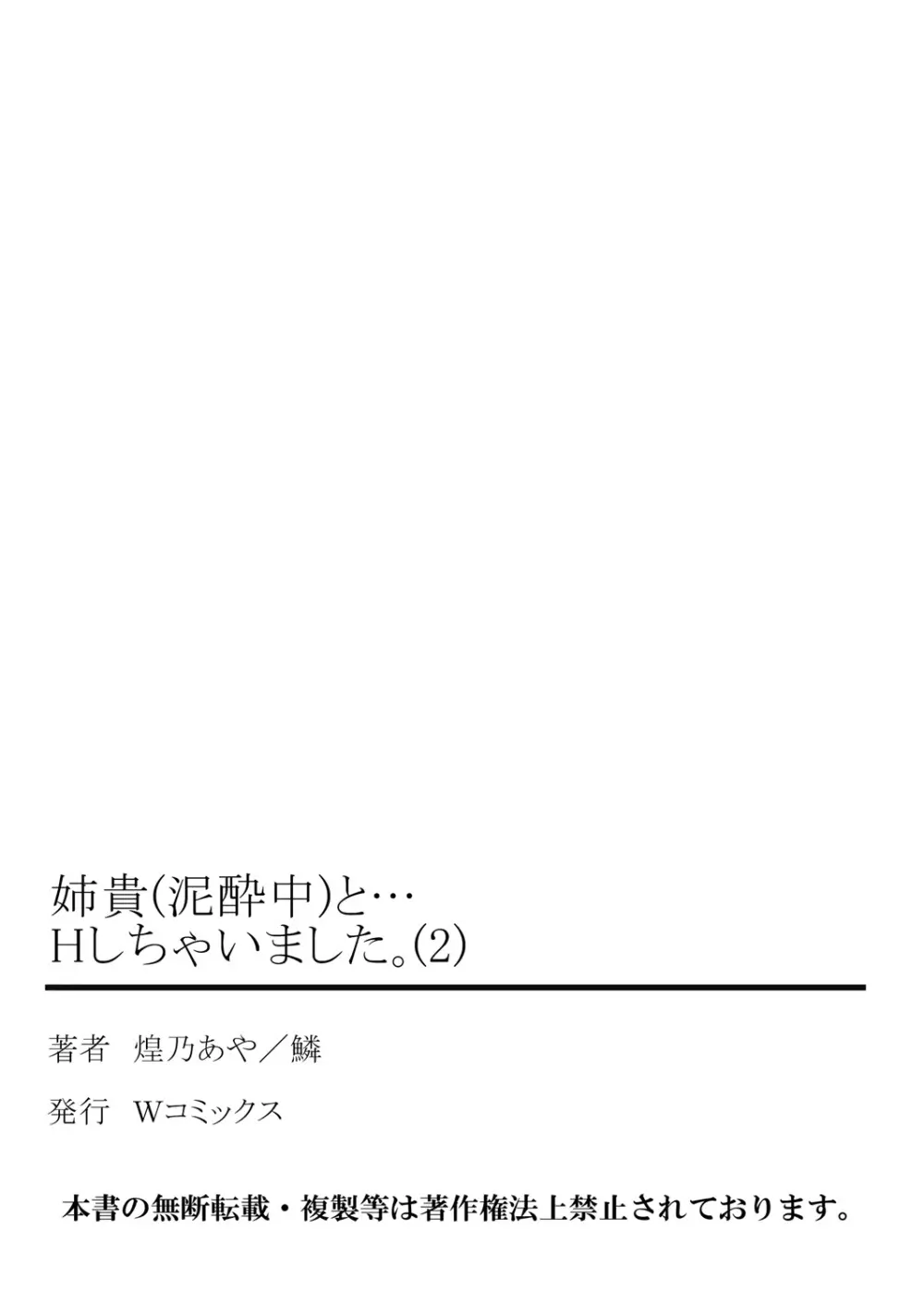 姉貴(泥酔中)と…
Hしちゃいました。(2)

著者　煌乃あや／鱗

発行　Wコミックス

本書の無断転載・複製等は著作権法上禁止されております。